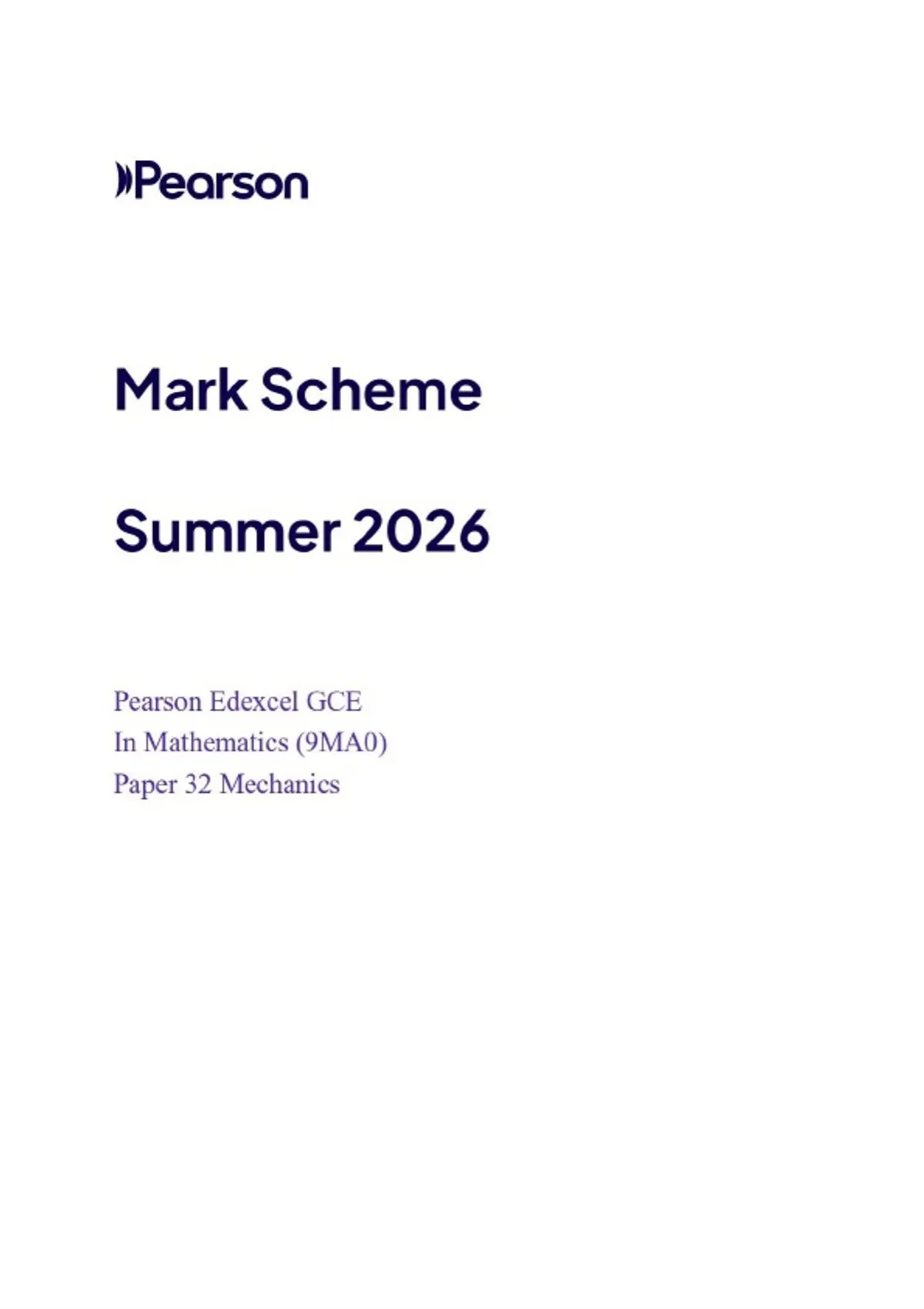 Pearson

Mark Scheme

Summer 2026

Pearson Edexcel GCE
In Mathematics (9MA0)
Paper 32 Mechanics